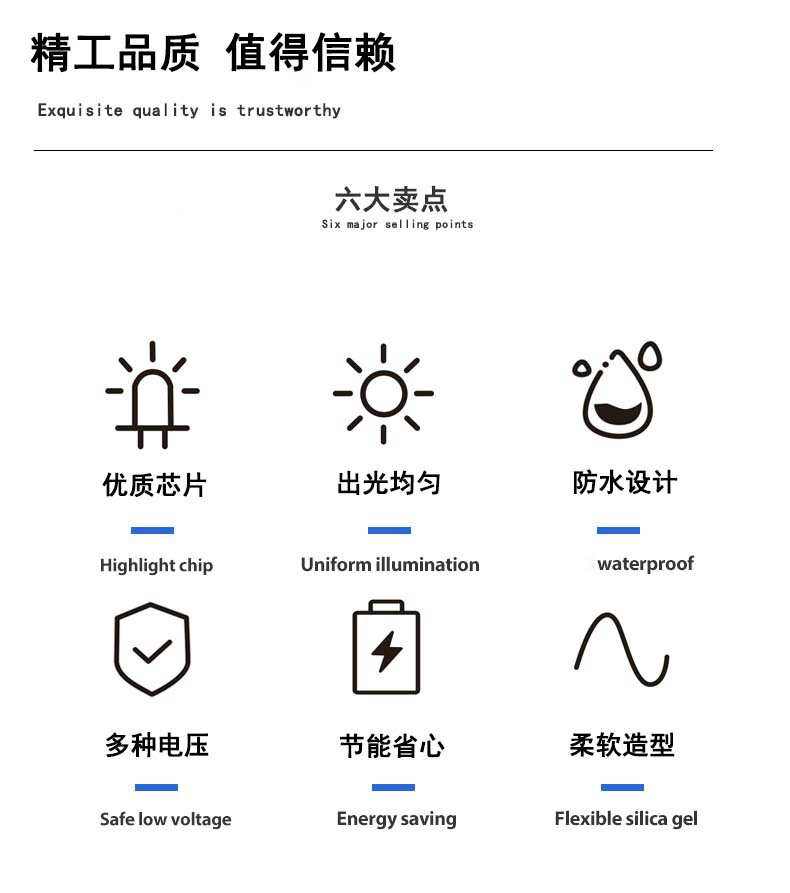 精工品质 值得信赖

Exquisite quality is trustworthy

六大卖点
Six major selling points

优质芯片
Highlight chip

出光均匀
Uniform illumination

防水设计
waterproof

多种电压
Safe low voltage

节能省心
Energy saving

柔软造型
Flexible silica gel